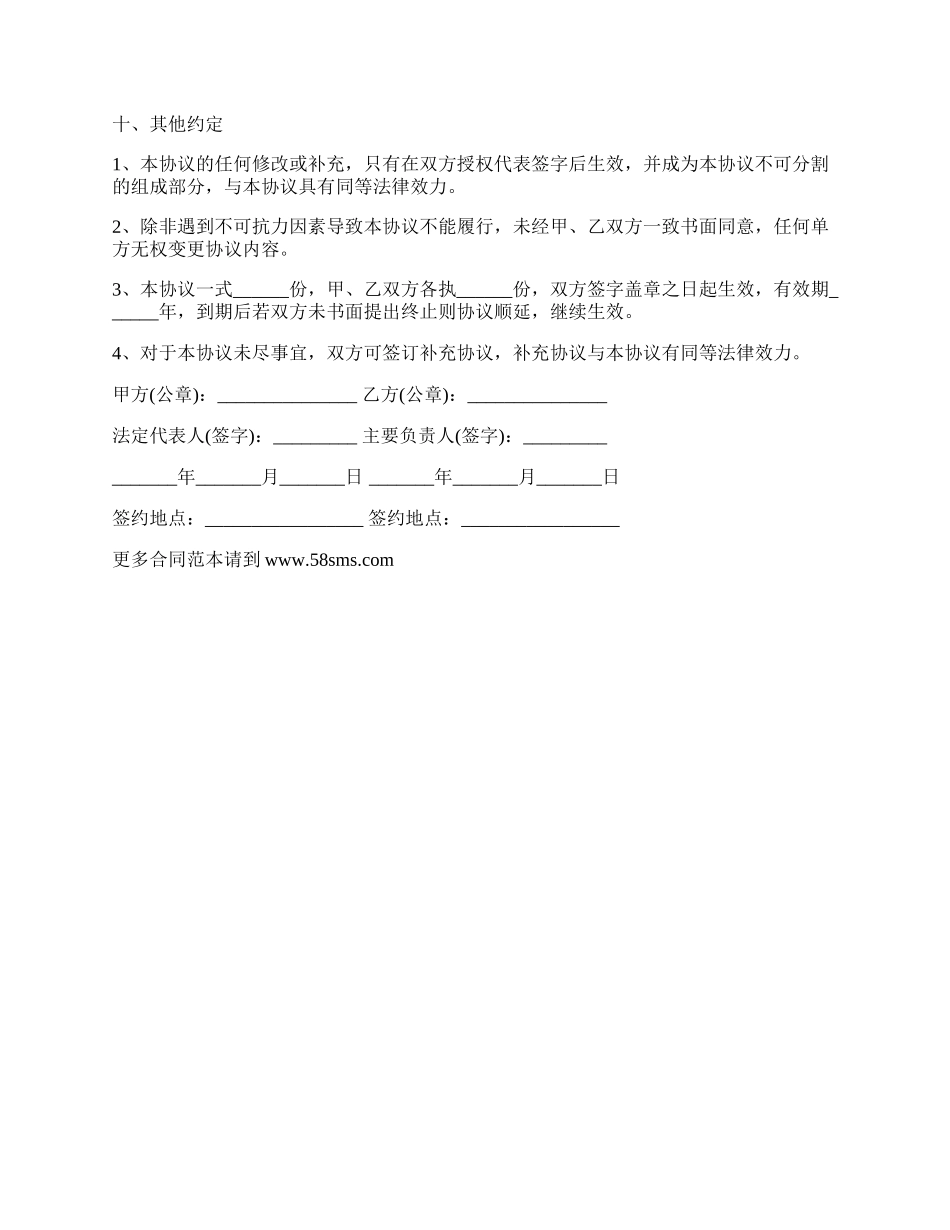 十、其他约定

1、本协议的任何修改或补充，只有在双方授权代表签字后生效，并成为本协议不可分割的组成部分，与本协议具有同等法律效力。

2、除非遇到不可抗力因素导致本协议不能履行，未经甲、乙双方一致书面同意，任何单方无权变更协议内容。

3、本协议一式______份，甲、乙双方各执______份，双方签字盖章之日起生效，有效期______年，到期后若双方未书面提出终止则协议顺延，继续生效。

4、对于本协议未尽事宜，双方可签订补充协议，补充协议与本协议有同等法律效力。

甲方(公章)：_______________ 乙方(公章)：_______________

法定代表人(签字)：_________ 主要负责人(签字)：_________

_______年_______月_______日 _______年_______月_______日

签约地点：_________________ 签约地点：_________________

更多合同范本请到 www.58sms.com